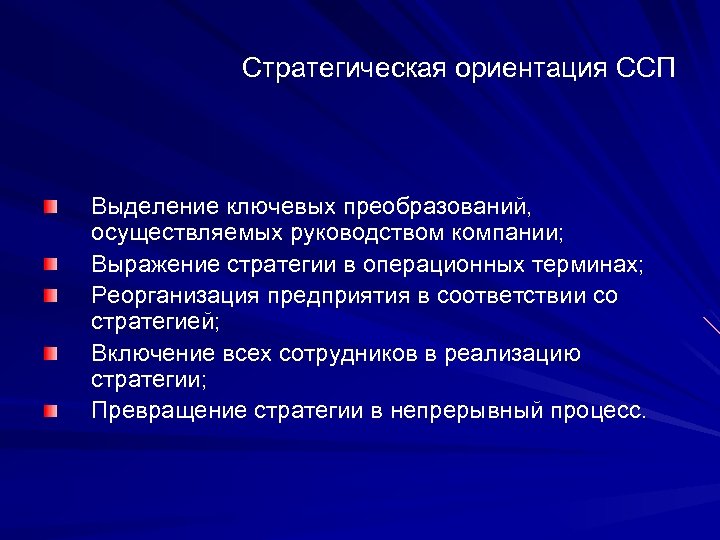 Стратегическая ориентация ССП

Выделение ключевых преобразований, осуществляемых руководством компании;
Выражение стратегии в операционных терминах;
Реорганизация предприятия в соответствии со стратегией;
Включение всех сотрудников в реализацию стратегии;
Превращение стратегии в непрерывный процесс.